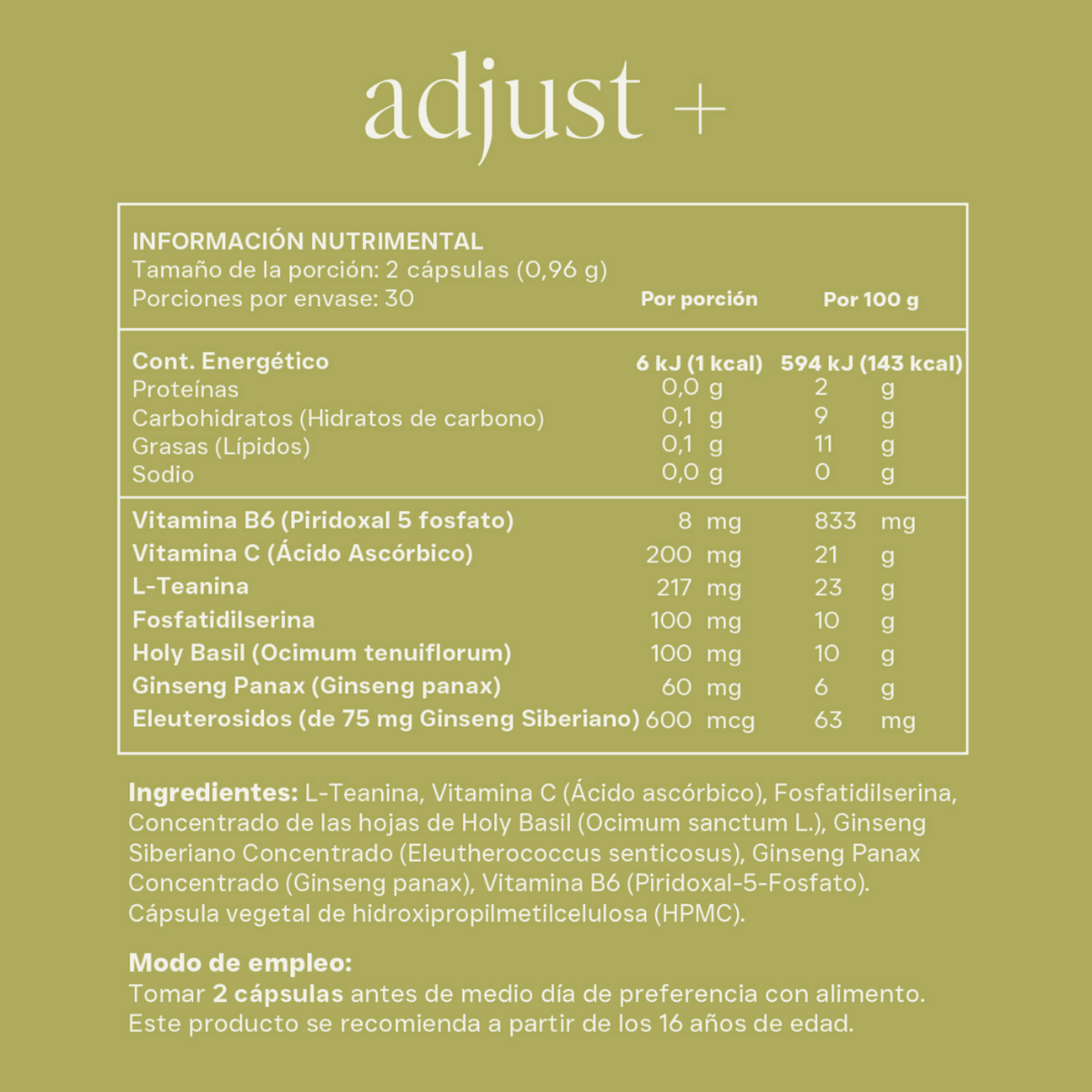 adjust +

INFORMACIÓN NUTRIMENTAL
Tamaño de la porción: 2 cápsulas (0,96 g)
Porciones por envase: 30

| | Por porción | Por 100 g |
|---|---|---|
| Cont. Energético | 6 kJ (1 kcal) | 594 kJ (143 kcal) |
| Proteínas | 0,0 g | 2 g |
| Carbohidratos (Hidratos de carbono) | 0,1 g | 9 g |
| Grasas (Lípidos) | 0,1 g | 11 g |
| Sodio | 0,0 g | 0 g |
| Vitamina B6 (Piridoxal 5 fosfato) | 8 mg | 833 mg |
| Vitamina C (Ácido Ascórbico) | 200 mg | 21 g |
| L-Teanina | 217 mg | 23 g |
| Fosfatidilserina | 100 mg | 10 g |
| Holy Basil (Ocimum tenuiflorum) | 100 mg | 10 g |
| Ginseng Panax (Ginseng panax) | 60 mg | 6 g |
| Eleuterosidos (de 75 mg Ginseng Siberiano) | 600 mcg | 63 mg |

Ingredientes: L-Teanina, Vitamina C (Ácido ascórbico), Fosfatidilserina, Concentrado de las hojas de Holy Basil (Ocimum sanctum L.), Ginseng Siberiano Concentrado (Eleutherococcus senticosus), Ginseng Panax Concentrado (Ginseng panax), Vitamina B6 (Piridoxal-5-Fosfato). Cápsula vegetal de hidroxipropilmetilcelulosa (HPMC).

Modo de empleo:
Tomar 2 cápsulas antes de medio día de preferencia con alimento. Este producto se recomienda a partir de los 16 años de edad.